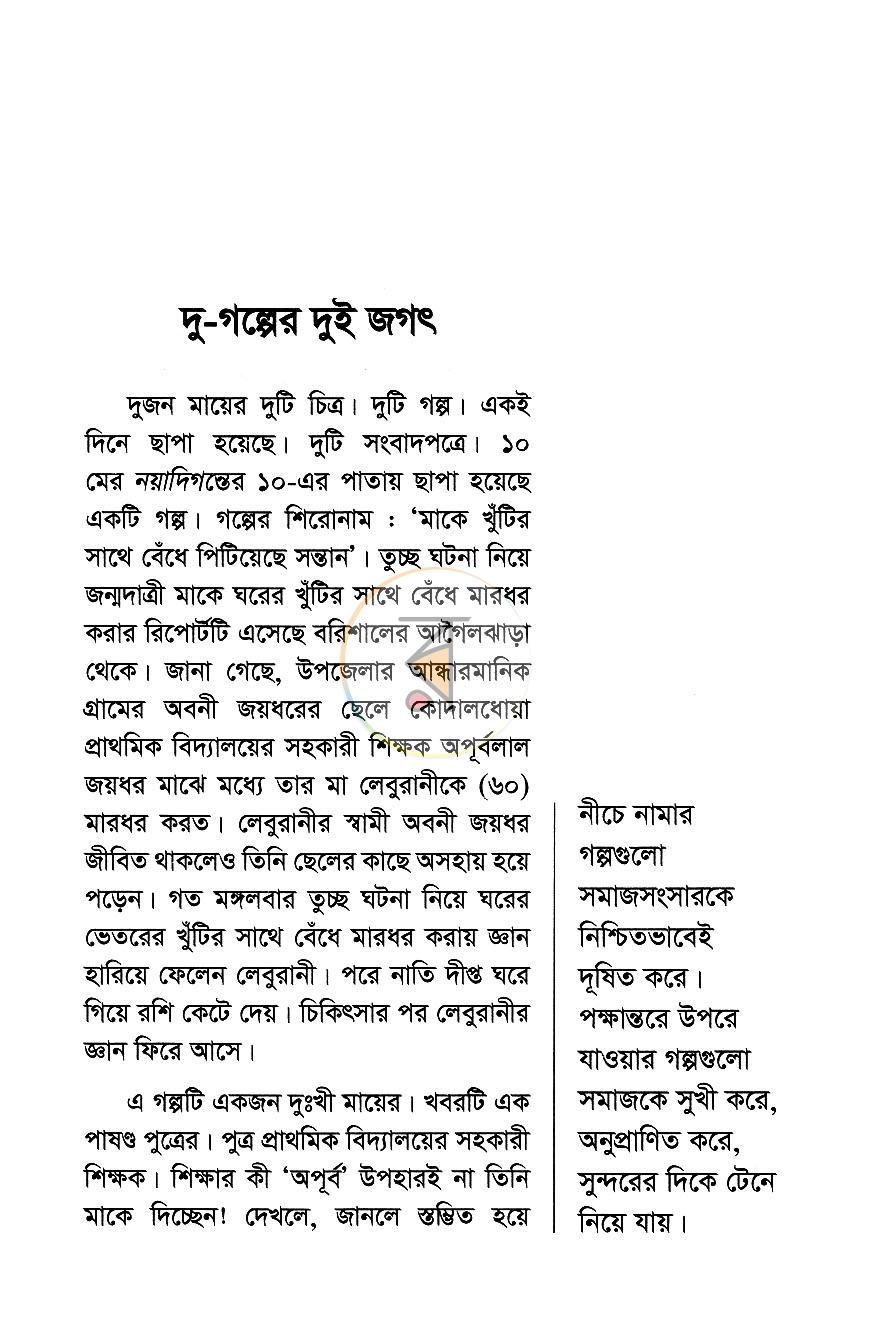 দু-গল্পের দুই জগৎ

দুজন মায়ের দুটি চিত্র। দুটি গল্প। একই দিনে ছাপা হয়েছে। দুটি সংবাদপত্রে। ১০ মের নয়াদিগন্তের ১০-এর পাতায় ছাপা হয়েছে একটি গল্প। গল্পের শিরোনাম : 'মাকে খুঁটির সাথে বেঁধে পিটিয়েছে সন্তান'। তুচ্ছ ঘটনা নিয়ে জন্মদাত্রী মাকে ঘরের খুঁটির সাথে বেঁধে মারধর করার রিপোর্টটি এসেছে বরিশালের আগৈলঝাড়া থেকে। জানা গেছে, উপজেলার আন্ধারমানিক গ্রামের অবনী জয়ধরের ছেলে কোদালধোয়া প্রাথমিক বিদ্যালয়ের সহকারী শিক্ষক অপূর্বলাল জয়ধর মাঝে মধ্যে তার মা লেবুরানীকে (৬০) মারধর করত। লেবুরানীর স্বামী অবনী জয়ধর জীবিত থাকলেও তিনি ছেলের কাছে অসহায় হয়ে পড়েন। গত মঙ্গলবার তুচ্ছ ঘটনা নিয়ে ঘরের ভেতরের খুঁটির সাথে বেঁধে মারধর করায় জ্ঞান হারিয়ে ফেলেন লেবুরানী। পরে নাতি দীপ্ত ঘরে গিয়ে রশি কেটে দেয়। চিকিৎসার পর লেবুরানীর জ্ঞান ফিরে আসে।

এ গল্পটি একজন দুঃখী মায়ের। খবরটি এক পাষণ্ড পুত্রের। পুত্র প্রাথমিক বিদ্যালয়ের সহকারী শিক্ষক। শিক্ষার কী 'অপূর্ব' উপহারই না তিনি মাকে দিচ্ছেন! দেখলে, জানলে স্তম্ভিত হয়ে

নীচে নামার
গল্পগুলো
সমাজসংসারকে
নিশ্চিতভাবেই
দূষিত করে।
পক্ষান্তরে উপরে
যাওয়ার গল্পগুলো
সমাজকে সুখী করে,
অনুপ্রাণিত করে,
সুন্দরের দিকে টেনে
নিয়ে যায়।